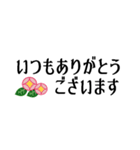 いつもありがとう
ございます